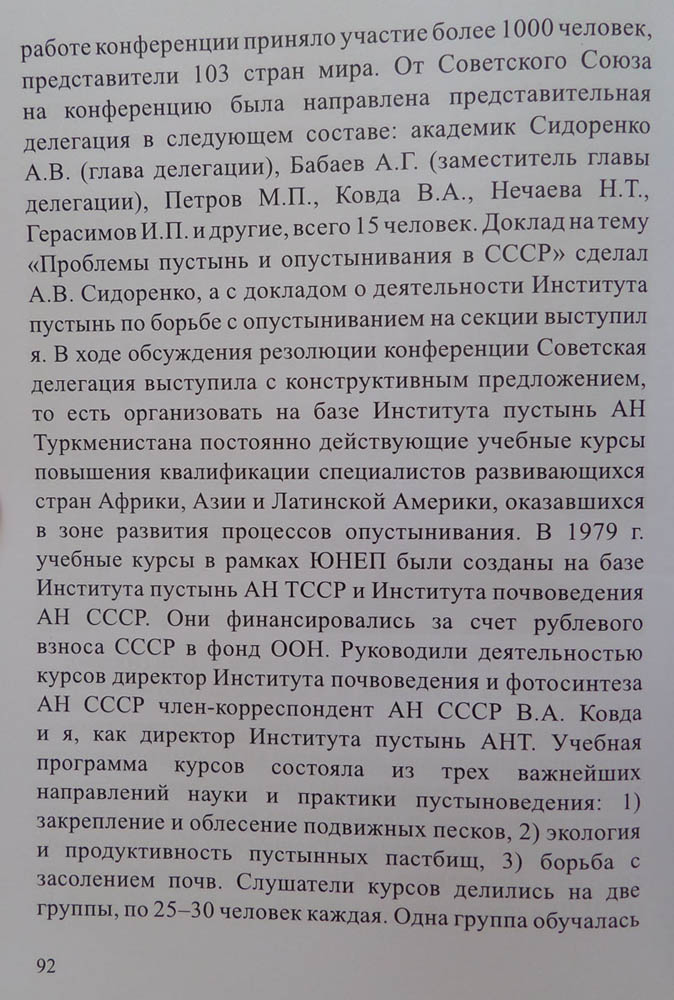 работе конференции приняло участие более 1000 человек, представители 103 стран мира. От Советского Союза на конференцию была направлена представительная делегация в следующем составе: академик Сидоренко А.В. (глава делегации), Бабаев А.Г. (заместитель главы делегации), Петров М.П., Ковда В.А., Нечаева Н.Т., Герасимов И.П. и другие, всего 15 человек. Доклад на тему «Проблемы пустынь и опустынивания в СССР» сделал А.В. Сидоренко, а с докладом о деятельности Института пустынь по борьбе с опустыниванием на секции выступил я. В ходе обсуждения резолюции конференции Советская делегация выступила с конструктивным предложением, то есть организовать на базе Института пустынь АН Туркменистана постоянно действующие учебные курсы повышения квалификации специалистов развивающихся стран Африки, Азии и Латинской Америки, оказавшихся в зоне развития процессов опустынивания. В 1979 г. учебные курсы в рамках ЮНЕП были созданы на базе Института пустынь АН ТССР и Института почвоведения АН СССР. Они финансировались за счет рублевого взноса СССР в фонд ООН. Руководили деятельностью курсов директор Института почвоведения и фотосинтеза АН СССР член-корреспондент АН СССР В.А. Ковда и я, как директор Института пустынь АНТ. Учебная программа курсов состояла из трех важнейших направлений науки и практики пустыноведения: 1) закрепление и облесение подвижных песков, 2) экология и продуктивность пустынных пастбищ, 3) борьба с засолением почв. Слушатели курсов делились на две группы, по 25–30 человек каждая. Одна группа обучалась

92